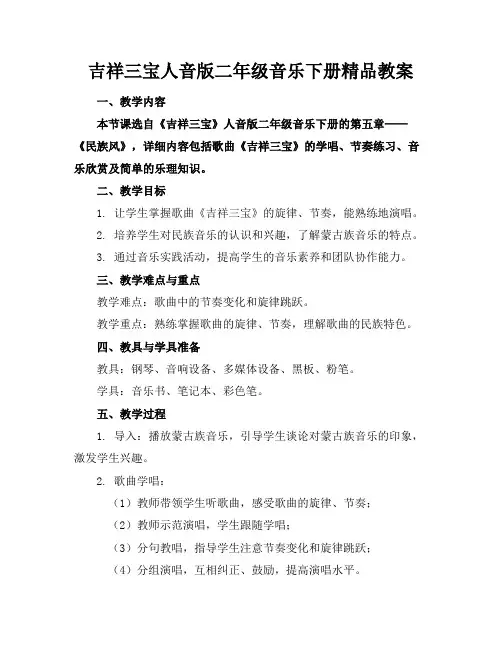 吉祥三宝人音版二年级音乐下册精品教案

一、教学内容

本节课选自《吉祥三宝》人音版二年级音乐下册的第五章——《民族风》，详细内容包括歌曲《吉祥三宝》的学唱、节奏练习、音乐欣赏及简单的乐理知识。

二、教学目标

1. 让学生掌握歌曲《吉祥三宝》的旋律、节奏，能熟练地演唱。

2. 培养学生对民族音乐的认识和兴趣，了解蒙古族音乐的特点。

3. 通过音乐实践活动，提高学生的音乐素养和团队协作能力。

三、教学难点与重点

教学难点：歌曲中的节奏变化和旋律跳跃。

教学重点：熟练掌握歌曲的旋律、节奏，理解歌曲的民族特色。

四、教具与学具准备

教具：钢琴、音响设备、多媒体设备、黑板、粉笔。

学具：音乐书、笔记本、彩色笔。

五、教学过程

1. 导入：播放蒙古族音乐，引导学生谈论对蒙古族音乐的印象，激发学生兴趣。

2. 歌曲学唱：

（1）教师带领学生听歌曲，感受歌曲的旋律、节奏；

（2）教师示范演唱，学生跟随学唱；

（3）分句教唱，指导学生注意节奏变化和旋律跳跃；

（4）分组演唱，互相纠正、鼓励，提高演唱水平。